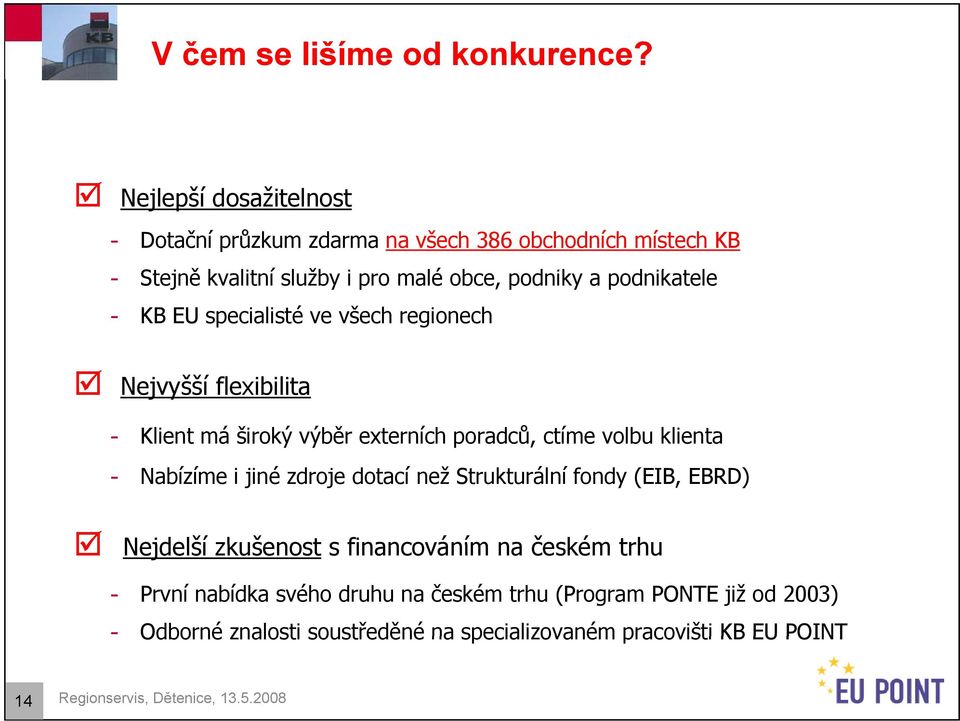 KB

V čem se lišíme od konkurence?

Nejlepší dosažitelnost

- Dotační průzkum zdarma na všech 386 obchodních místech KB
- Stejně kvalitní služby i pro malé obce, podniky a podnikatele
- KB EU specialisté ve všech regionech

Nejvyšší flexibilita

- Klient má široký výběr externích poradců, ctíme volbu klienta
- Nabízíme i jiné zdroje dotací než Strukturální fondy (EIB, EBRD)

Nejdelší zkušenost s financováním na českém trhu

- První nabídka svého druhu na českém trhu (Program PONTE již od 2003)
- Odborné znalosti soustředěné na specializovaném pracovišti KB EU POINT

14 Regionservis, Dětenice, 13.5.2008

EU POINT